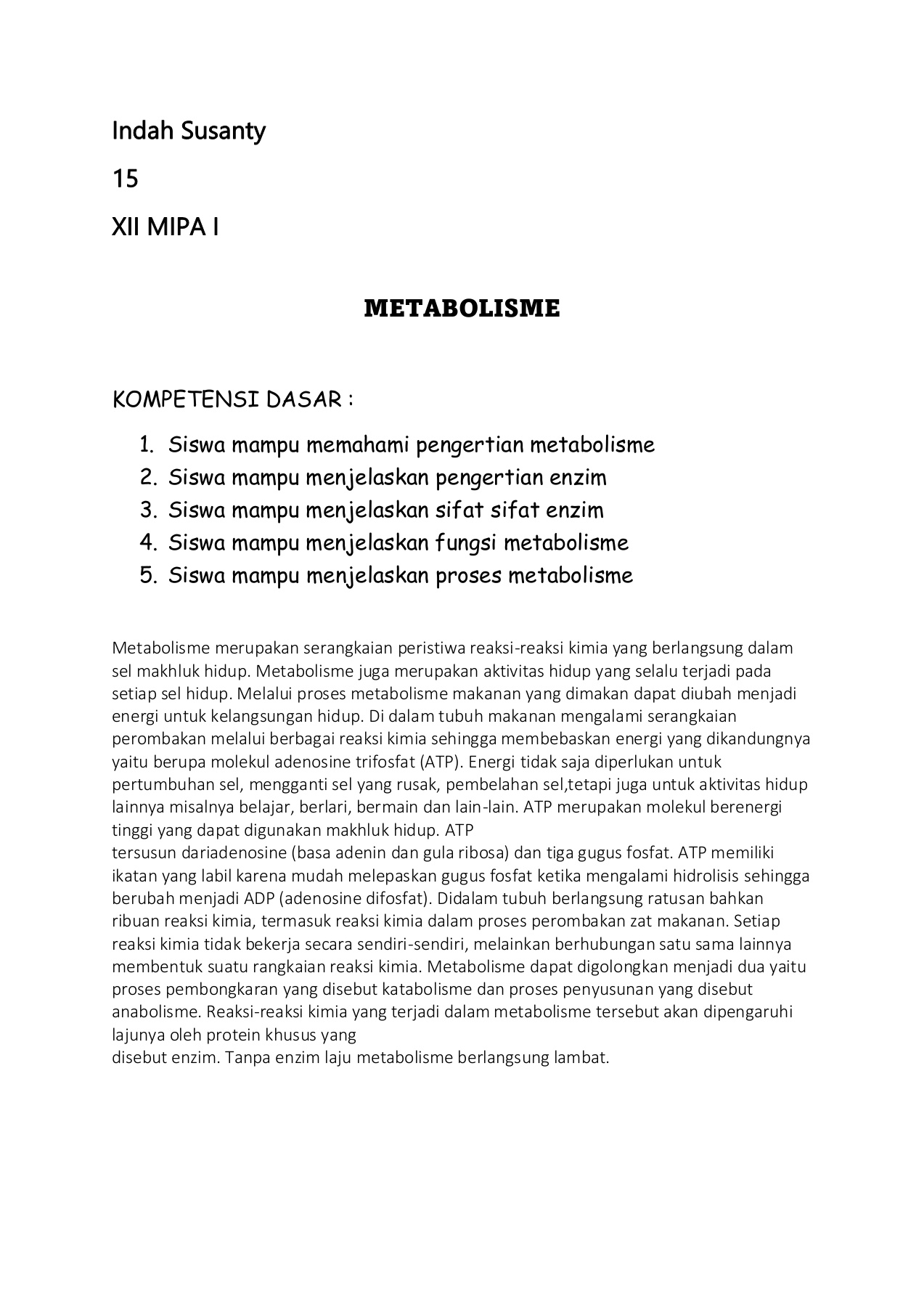 Indah Susanty

15

XII MIPA I

METABOLISME

KOMPETENSI DASAR :

1. Siswa mampu memahami pengertian metabolisme
2. Siswa mampu menjelaskan pengertian enzim
3. Siswa mampu menjelaskan sifat sifat enzim
4. Siswa mampu menjelaskan fungsi metabolisme
5. Siswa mampu menjelaskan proses metabolisme

Metabolisme merupakan serangkaian peristiwa reaksi-reaksi kimia yang berlangsung dalam sel makhluk hidup. Metabolisme juga merupakan aktivitas hidup yang selalu terjadi pada setiap sel hidup. Melalui proses metabolisme makanan yang dimakan dapat diubah menjadi energi untuk kelangsungan hidup. Di dalam tubuh makanan mengalami serangkaian perombakan melalui berbagai reaksi kimia sehingga membebaskan energi yang dikandungnya yaitu berupa molekul adenosine trifosfat (ATP). Energi tidak saja diperlukan untuk pertumbuhan sel, mengganti sel yang rusak, pembelahan sel,tetapi juga untuk aktivitas hidup lainnya misalnya belajar, berlari, bermain dan lain-lain. ATP merupakan molekul berenergi tinggi yang dapat digunakan makhluk hidup. ATP
tersusun dariadenosine (basa adenin dan gula ribosa) dan tiga gugus fosfat. ATP memiliki ikatan yang labil karena mudah melepaskan gugus fosfat ketika mengalami hidrolisis sehingga berubah menjadi ADP (adenosine difosfat). Didalam tubuh berlangsung ratusan bahkan ribuan reaksi kimia, termasuk reaksi kimia dalam proses perombakan zat makanan. Setiap reaksi kimia tidak bekerja secara sendiri-sendiri, melainkan berhubungan satu sama lainnya membentuk suatu rangkaian reaksi kimia. Metabolisme dapat digolongkan menjadi dua yaitu proses pembongkaran yang disebut katabolisme dan proses penyusunan yang disebut anabolisme. Reaksi-reaksi kimia yang terjadi dalam metabolisme tersebut akan dipengaruhi lajunya oleh protein khusus yang
disebut enzim. Tanpa enzim laju metabolisme berlangsung lambat.